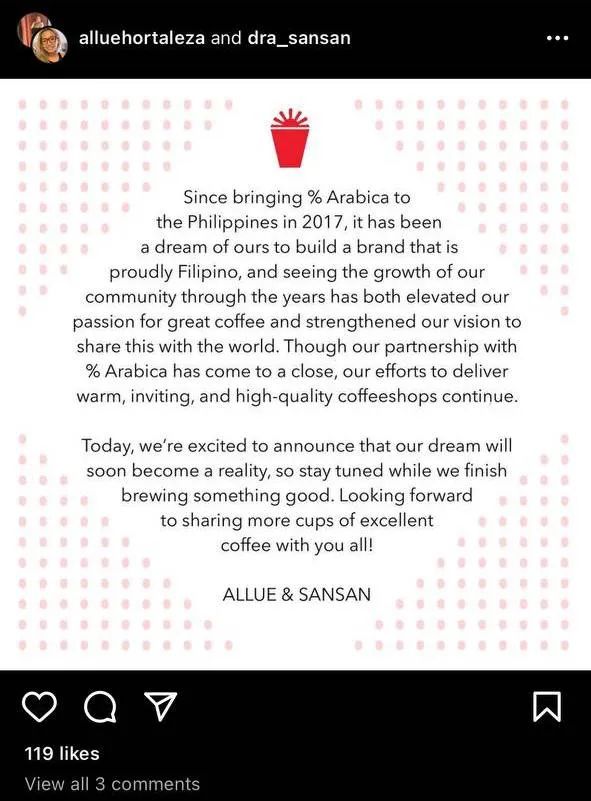 alluehortaleza and dra_sansan

Since bringing % Arabica to the Philippines in 2017, it has been a dream of ours to build a brand that is proudly Filipino, and seeing the growth of our community through the years has both elevated our passion for great coffee and strengthened our vision to share this with the world. Though our partnership with % Arabica has come to a close, our efforts to deliver warm, inviting, and high-quality coffeeshops continue.

Today, we're excited to announce that our dream will soon become a reality, so stay tuned while we finish brewing something good. Looking forward to sharing more cups of excellent coffee with you all!

ALLUE & SANSAN

119 likes
View all 3 comments